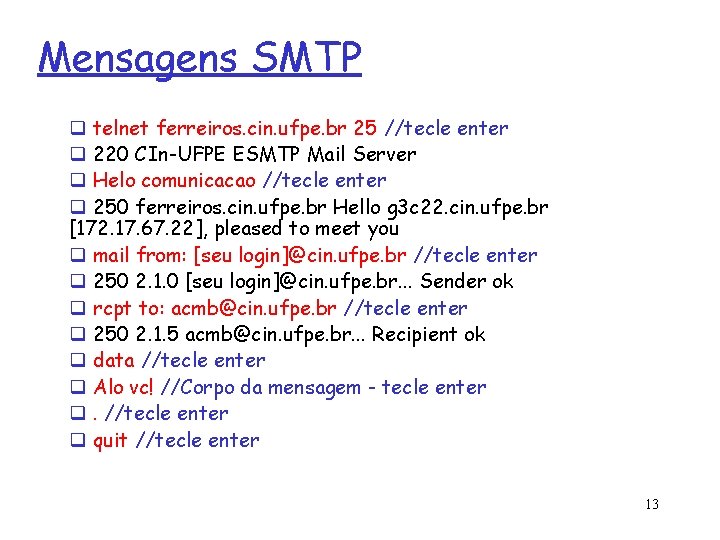 Mensagens SMTP

☐ telnet ferreiros.cin.ufpe.br 25 //tecle enter
☐ 220 CIn-UFPE ESMTP Mail Server
☐ Helo comunicacao //tecle enter
☐ 250 ferreiros.cin.ufpe.br Hello g3c22.cin.ufpe.br [172.17.67.22], pleased to meet you
☐ mail from: [seu login]@cin.ufpe.br //tecle enter
☐ 250 2.1.0 [seu login]@cin.ufpe.br... Sender ok
☐ rcpt to: acmb@cin.ufpe.br //tecle enter
☐ 250 2.1.5 acmb@cin.ufpe.br... Recipient ok
☐ data //tecle enter
☐ Alo vc! //Corpo da mensagem - tecle enter
☐ . //tecle enter
☐ quit //tecle enter

13